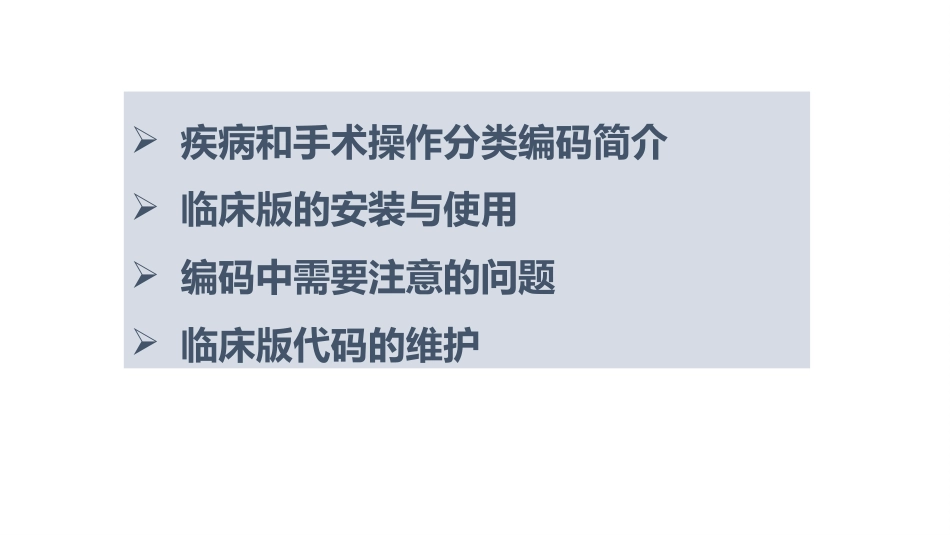 ➢ 疾病和手术操作分类编码简介
➢ 临床版的安装与使用
➢ 编码中需要注意的问题
➢ 临床版代码的维护